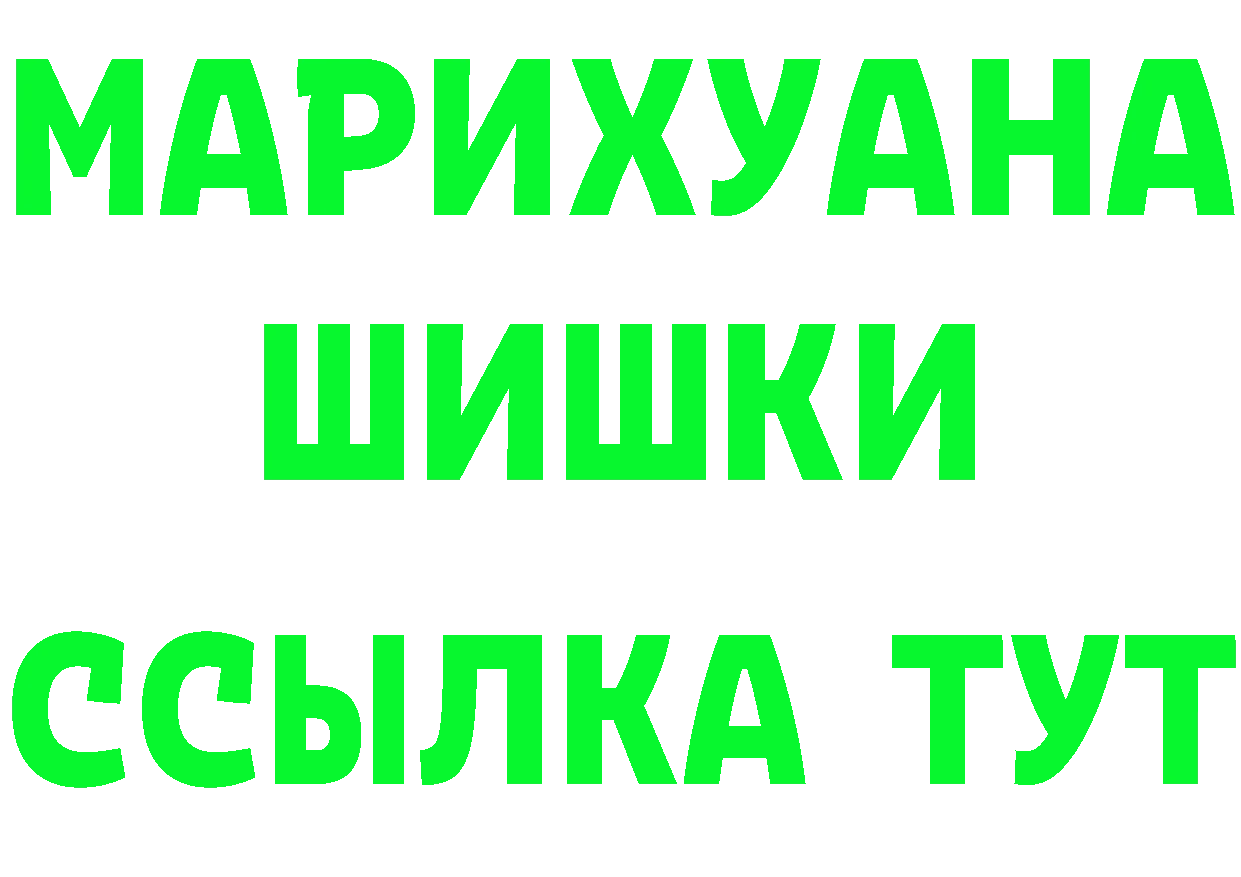 МАРИХУАНА
ШИШКИ
ССЫЛКА ТУТ